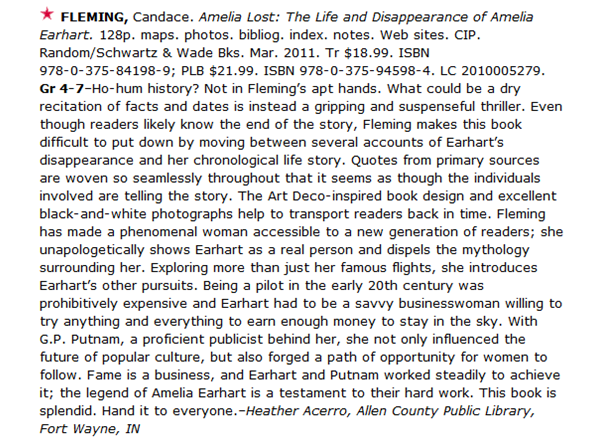 ★ FLEMING, Candace. Amelia Lost: The Life and Disappearance of Amelia Earhart. 128p. maps. photos. bibliog. index. notes. Web sites. CIP. Random/Schwartz & Wade Bks. Mar. 2011. Tr $18.99. ISBN 978-0-375-84198-9; PLB $21.99. ISBN 978-0-375-94598-4. LC 2010005279. Gr 4-7–Ho-hum history? Not in Fleming's apt hands. What could be a dry recitation of facts and dates is instead a gripping and suspenseful thriller. Even though readers likely know the end of the story, Fleming makes this book difficult to put down by moving between several accounts of Earhart's disappearance and her chronological life story. Quotes from primary sources are woven so seamlessly throughout that it seems as though the individuals involved are telling the story. The Art Deco-inspired book design and excellent black-and-white photographs help to transport readers back in time. Fleming has made a phenomenal woman accessible to a new generation of readers; she unapologetically shows Earhart as a real person and dispels the mythology surrounding her. Exploring more than just her famous flights, she introduces Earhart's other pursuits. Being a pilot in the early 20th century was prohibitively expensive and Earhart had to be a savvy businesswoman willing to try anything and everything to earn enough money to stay in the sky. With G.P. Putnam, a proficient publicist behind her, she not only influenced the future of popular culture, but also forged a path of opportunity for women to follow. Fame is a business, and Earhart and Putnam worked steadily to achieve it; the legend of Amelia Earhart is a testament to their hard work. This book is splendid. Hand it to everyone.–Heather Acerro, Allen County Public Library, Fort Wayne, IN